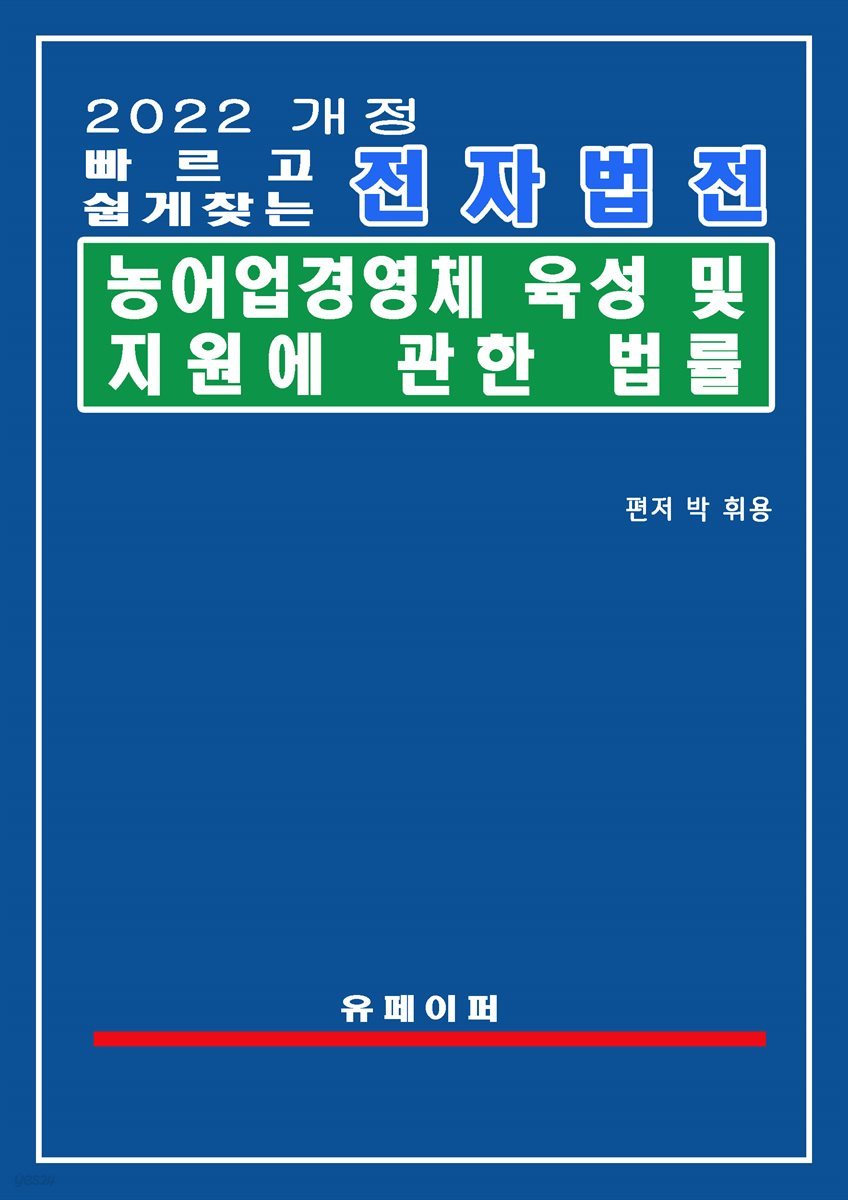 2022 개정

빠르고 쉽게찾는 전자법전

농어업경영체 육성 및 지원에 관한 법률

편저 박 휘용

유페이퍼

yes24